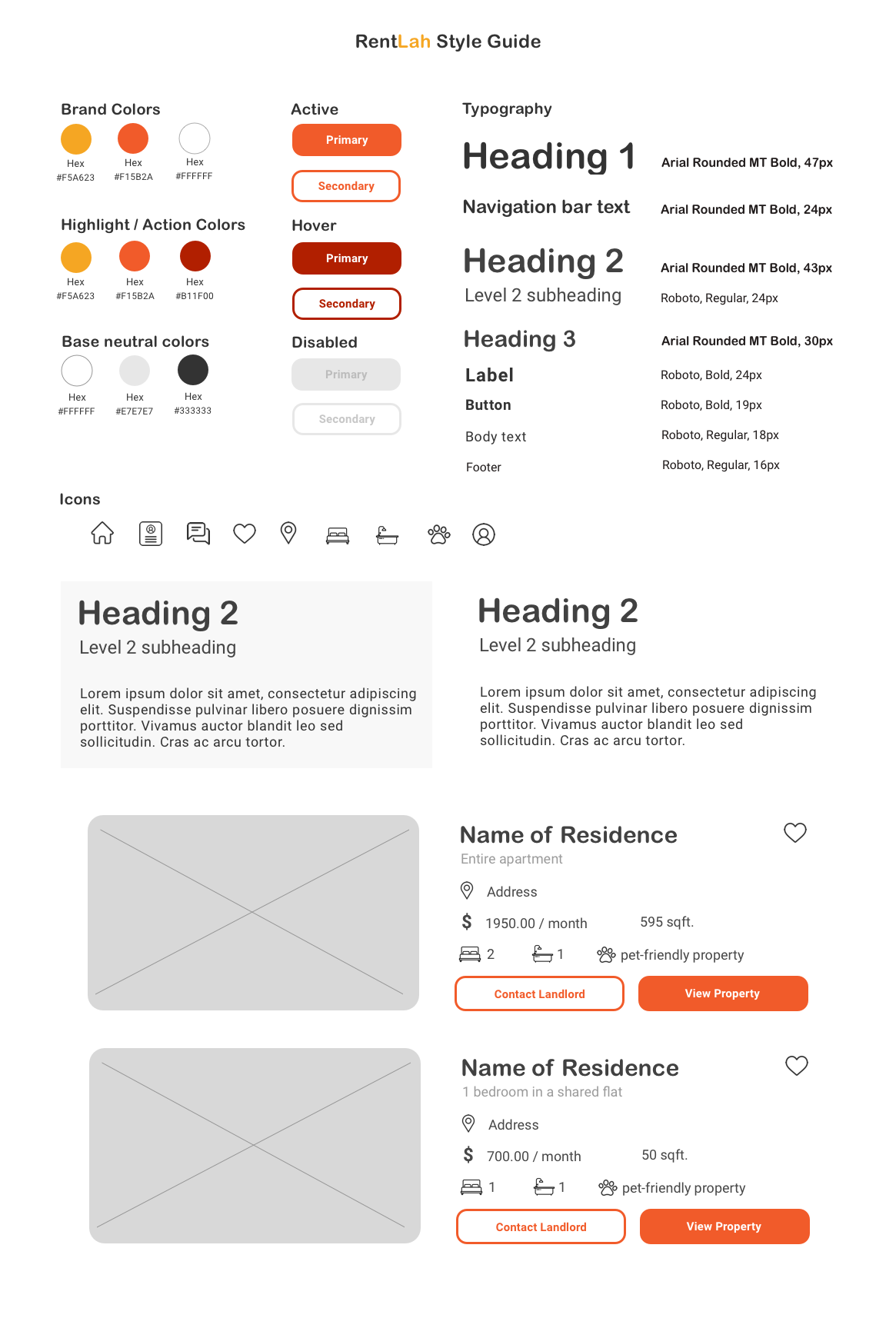 RentLah Style Guide

Brand Colors

Hex #F5A623

Hex #F15B2A

Hex #FFFFFF

Highlight / Action Colors

Hex #F5A623

Hex #F15B2A

Hex #B11F00

Base neutral colors

Hex #FFFFFF

Hex #E7E7E7

Hex #333333

Active

Primary

Secondary

Hover

Primary

Secondary

Disabled

Primary

Secondary

Typography

Heading 1 Arial Rounded MT Bold, 47px

Navigation bar text Arial Rounded MT Bold, 24px

Heading 2 Arial Rounded MT Bold, 43px

Level 2 subheading Roboto, Regular, 24px

Heading 3 Arial Rounded MT Bold, 30px

Label Roboto, Bold, 24px

Button Roboto, Bold, 19px

Body text Roboto, Regular, 18px

Footer Roboto, Regular, 16px

Icons

Heading 2

Level 2 subheading

Lorem ipsum dolor sit amet, consectetur adipiscing elit. Suspendisse pulvinar libero posuere dignissim porttitor. Vivamus auctor blandit leo sed sollicitudin. Cras ac arcu tortor.

Heading 2

Level 2 subheading

Lorem ipsum dolor sit amet, consectetur adipiscing elit. Suspendisse pulvinar libero posuere dignissim porttitor. Vivamus auctor blandit leo sed sollicitudin. Cras ac arcu tortor.

Name of Residence

Entire apartment

Address

$ 1950.00 / month 595 sqft.

2 1 pet-friendly property

Contact Landlord

View Property

Name of Residence

1 bedroom in a shared flat

Address

$ 700.00 / month 50 sqft.

1 1 pet-friendly property

Contact Landlord

View Property